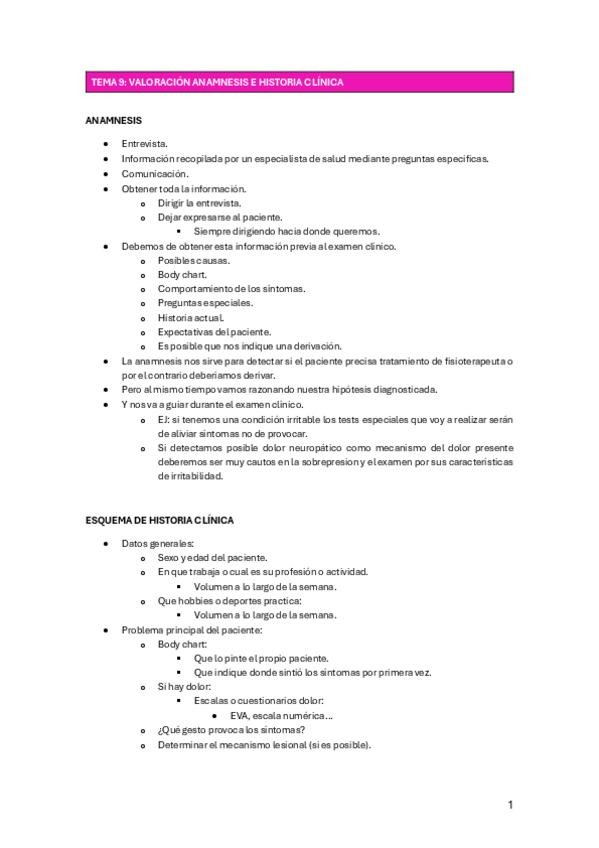 TEMA 9: VALORACIÓN ANAMNESIS E HISTORIA CLÍNICA

ANAMNESIS

- Entrevista.
- Información recopilada por un especialista de salud mediante preguntas especificas.
- Comunicación.
- Obtener toda la información.
  - Dirigir la entrevista.
  - Dejar expresarse al paciente.
    - Siempre dirigiendo hacia donde queremos.
- Debemos de obtener esta información previa al examen clínico.
  - Posibles causas.
  - Body chart.
  - Comportamiento de los síntomas.
  - Preguntas especiales.
  - Historia actual.
  - Expectativas del paciente.
  - Es posible que nos indique una derivación.
- La anamnesis nos sirve para detectar si el paciente precisa tratamiento de fisioterapeuta o por el contrario deberíamos derivar.
- Pero al mismo tiempo vamos razonando nuestra hipótesis diagnosticada.
- Y nos va a guiar durante el examen clínico.
  - EJ: si tenemos una condición irritable los tests especiales que voy a realizar serán de aliviar síntomas no de provocar.
  - Si detectamos posible dolor neuropático como mecanismo del dolor presente deberemos ser muy cautos en la sobrepresion y el examen por sus características de irritabilidad.

ESQUEMA DE HISTORIA CLÍNICA

- Datos generales:
  - Sexo y edad del paciente.
  - En que trabaja o cual es su profesión o actividad.
    - Volumen a lo largo de la semana.
  - Que hobbies o deportes practica:
    - Volumen a lo largo de la semana.
- Problema principal del paciente:
  - Body chart:
    - Que lo pinte el propio paciente.
    - Que indique donde sintió los síntomas por primera vez.
  - Si hay dolor:
    - Escalas o cuestionarios dolor:
      - EVA, escala numérica...
  - ¿Qué gesto provoca los síntomas?
  - Determinar el mecanismo lesional (si es posible).

1